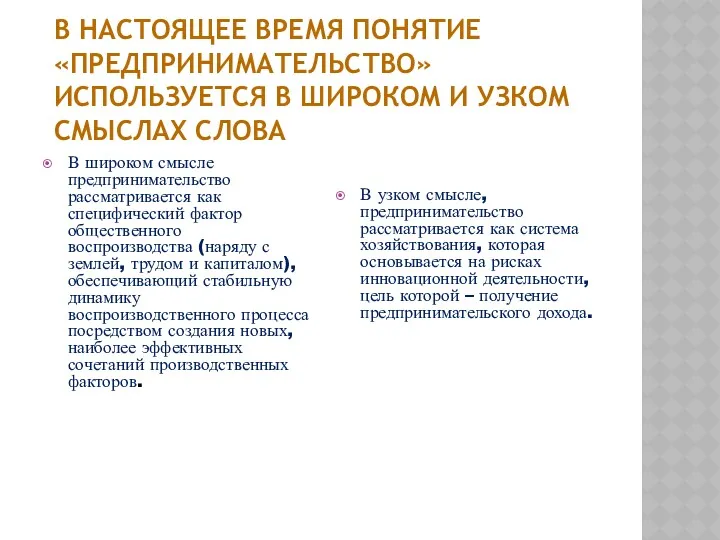 В НАСТОЯЩЕЕ ВРЕМЯ ПОНЯТИЕ «ПРЕДПРИНИМАТЕЛЬСТВО» ИСПОЛЬЗУЕТСЯ В ШИРОКОМ И УЗКОМ СМЫСЛАХ СЛОВА

В широком смысле предпринимательство рассматривается как специфический фактор общественного воспроизводства (наряду с землей, трудом и капиталом), обеспечивающий стабильную динамику воспроизводственного процесса посредством создания новых, наиболее эффективных сочетаний производственных факторов.

В узком смысле, предпринимательство рассматривается как система хозяйствования, которая основывается на рисках инновационной деятельности, цель которой – получение предпринимательского дохода.